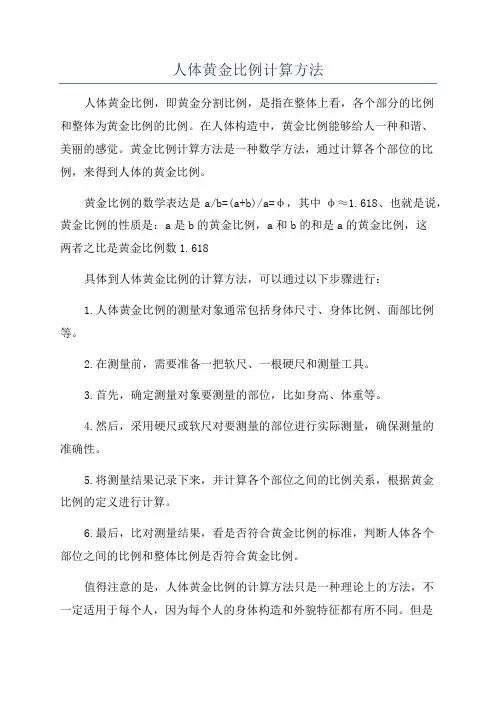 人体黄金比例计算方法

人体黄金比例，即黄金分割比例，是指在整体上看，各个部分的比例和整体为黄金比例的比例。在人体构造中，黄金比例能够给人一种和谐、美丽的感觉。黄金比例计算方法是一种数学方法，通过计算各个部位的比例，来得到人体的黄金比例。

黄金比例的数学表达是 $a/b=(a+b)/a=\phi$，其中 $\phi\approx1.618$、也就是说，黄金比例的性质是：a 是 b 的黄金比例，a 和 b 的和是 a 的黄金比例，这两者之比是黄金比例数 1.618

具体到人体黄金比例的计算方法，可以通过以下步骤进行：

1.人体黄金比例的测量对象通常包括身体尺寸、身体比例、面部比例等。

2.在测量前，需要准备一把软尺、一根硬尺和测量工具。

3.首先，确定测量对象要测量的部位，比如身高、体重等。

4.然后，采用硬尺或软尺对要测量的部位进行实际测量，确保测量的准确性。

5.将测量结果记录下来，并计算各个部位之间的比例关系，根据黄金比例的定义进行计算。

6.最后，比对测量结果，看是否符合黄金比例的标准，判断人体各个部位之间的比例和整体比例是否符合黄金比例。

值得注意的是，人体黄金比例的计算方法只是一种理论上的方法，不一定适用于每个人，因为每个人的身体构造和外貌特征都有所不同。但是